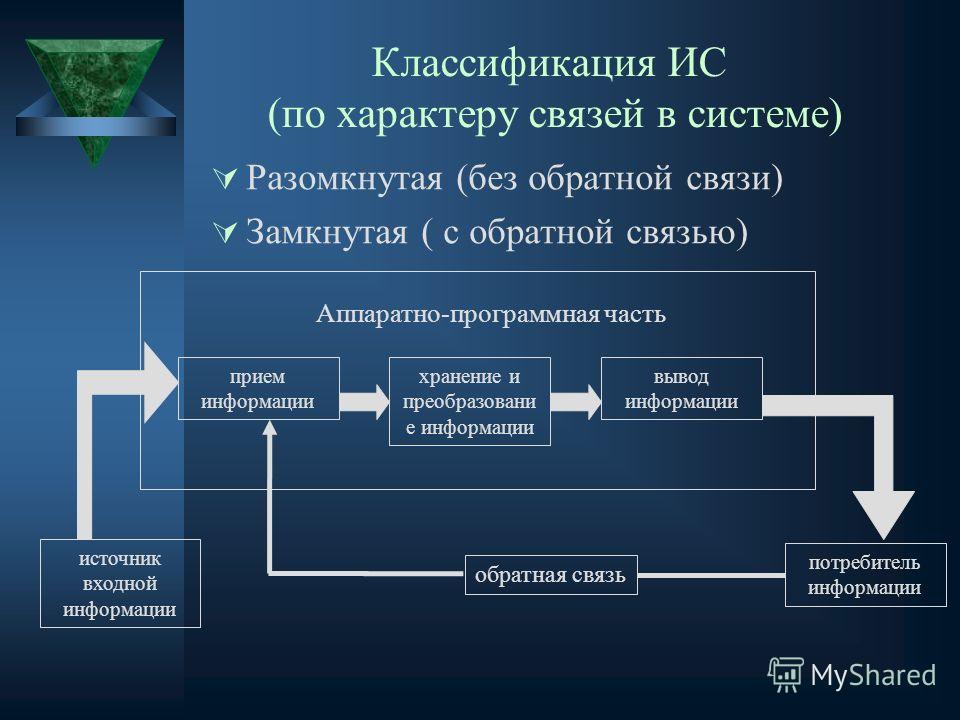 Классификация ИС
(по характеру связей в системе)

Разомкнутая (без обратной связи)

Замкнутая ( с обратной связью)

Аппаратно-программная часть

прием информации

хранение и преобразовани е информации

вывод информации

источник входной информации

обратная связь

потребитель информации

MyShared